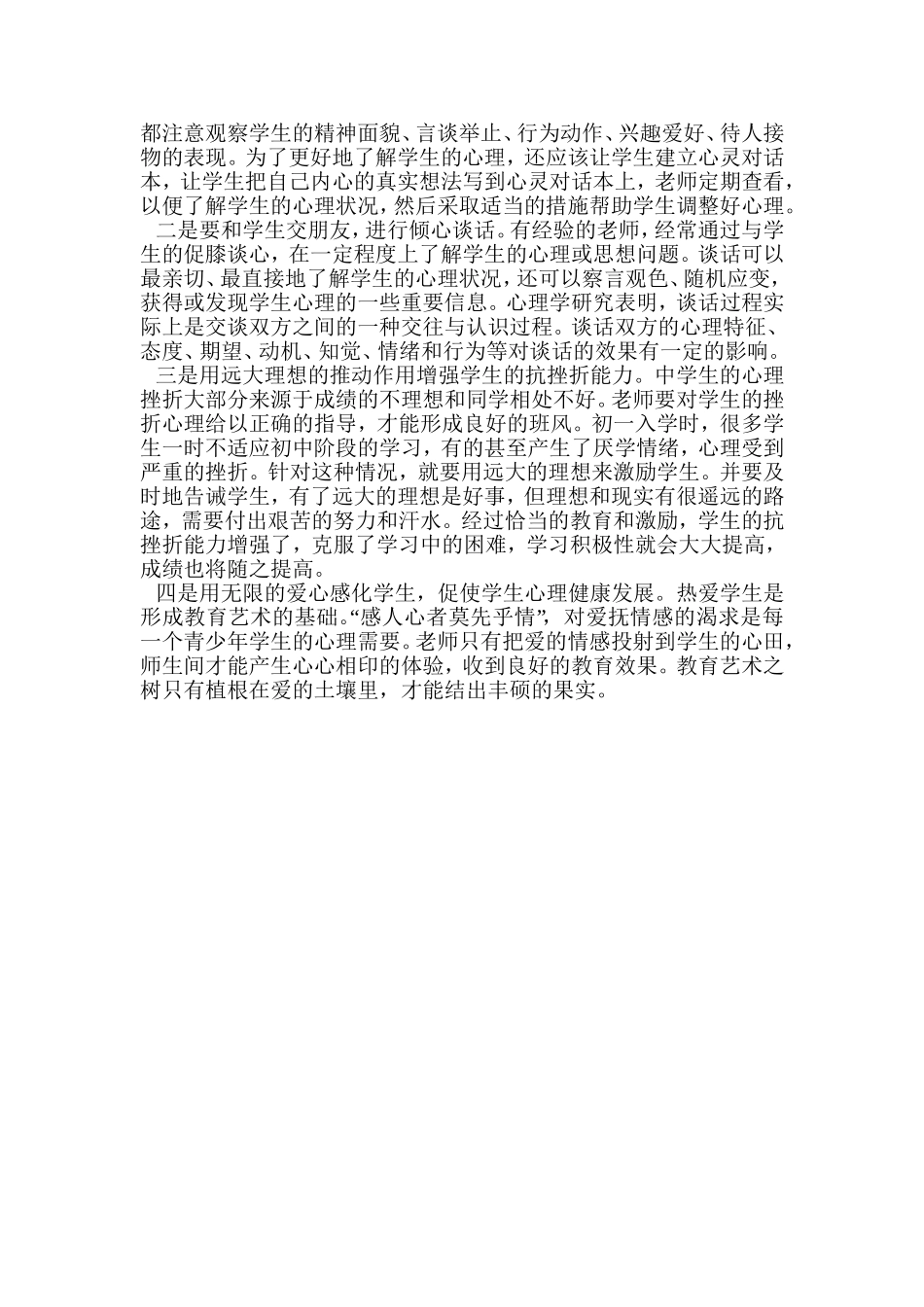 都注意观察学生的精神面貌、言谈举止、行为动作、兴趣爱好、待人接物的表现。为了更好地了解学生的心理，还应该让学生建立心灵对话本，让学生把自己内心的真实想法写到心灵对话本上，老师定期查看，以便了解学生的心理状况，然后采取适当的措施帮助学生调整好心理。

二是要和学生交朋友，进行倾心谈话。有经验的老师，经常通过与学生的促膝谈心，在一定程度上了解学生的心理或思想问题。谈话可以最亲切、最直接地了解学生的心理状况，还可以察言观色、随机应变，获得或发现学生心理的一些重要信息。心理学研究表明，谈话过程实际上是交谈双方之间的一种交往与认识过程。谈话双方的心理特征、态度、期望、动机、知觉、情绪和行为等对谈话的效果有一定的影响。

三是用远大理想的推动作用增强学生的抗挫折能力。中学生的心理挫折大部分来源于成绩的不理想和同学相处不好。老师要对学生的挫折心理给以正确的指导，才能形成良好的班风。初一入学时，很多学生一时不适应初中阶段的学习，有的甚至产生了厌学情绪，心理受到严重的挫折。针对这种情况，就要用远大的理想来激励学生。并要及时地告诫学生，有了远大的理想是好事，但理想和现实有很遥远的路途，需要付出艰苦的努力和汗水。经过恰当的教育和激励，学生的抗挫折能力增强了，克服了学习中的困难，学习积极性就会大大提高，成绩也将随之提高。

四是用无限的爱心感化学生，促使学生心理健康发展。热爱学生是形成教育艺术的基础。“感人心者莫先乎情”，对爱抚情感的渴求是每一个青少年学生的心理需要。老师只有把爱的情感投射到学生的心田，师生间才能产生心心相印的体验，收到良好的教育效果。教育艺术之树只有植根在爱的土壤里，才能结出丰硕的果实。